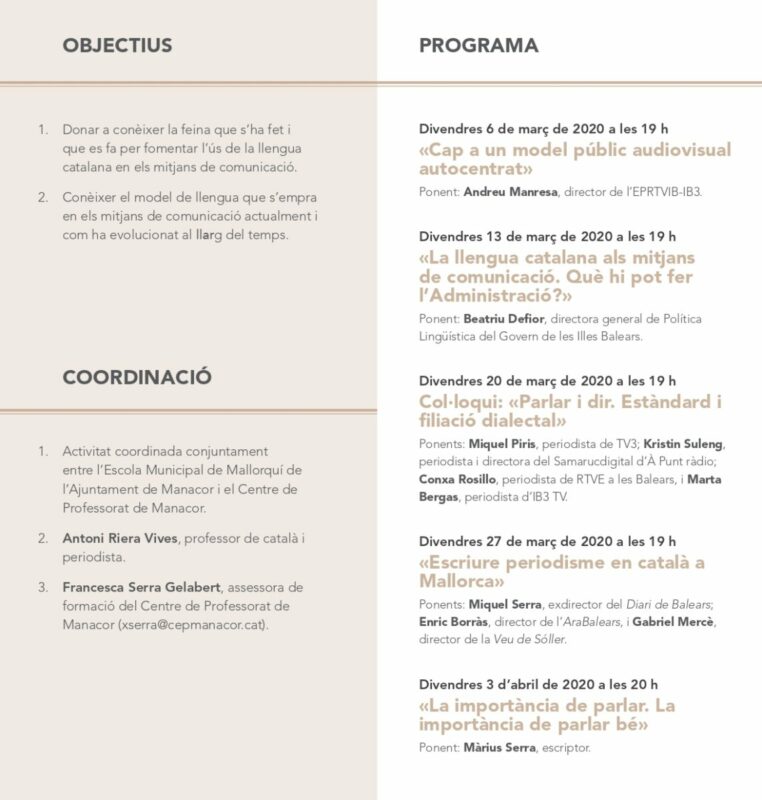 OBJECTIUS

1. Donar a conèixer la feina que s'ha fet i que es fa per fomentar l'ús de la llengua catalana en els mitjans de comunicació.

2. Conèixer el model de llengua que s'empra en els mitjans de comunicació actualment i com ha evolucionat al llarg del temps.

COORDINACIÓ

1. Activitat coordinada conjuntament entre l'Escola Municipal de Mallorquí de l'Ajuntament de Manacor i el Centre de Professorat de Manacor.

2. Antoni Riera Vives, professor de català i periodista.

3. Francesca Serra Gelabert, assessora de formació del Centre de Professorat de Manacor (xserra@cepmanacor.cat).

PROGRAMA

Divendres 6 de març de 2020 a les 19 h
«Cap a un model públic audiovisual autocentrat»
Ponent: Andreu Manresa, director de l'EPRTVIB-IB3.

Divendres 13 de març de 2020 a les 19 h
«La llengua catalana als mitjans de comunicació. Què hi pot fer l'Administració?»
Ponent: Beatriu Defior, directora general de Política Lingüística del Govern de les Illes Balears.

Divendres 20 de març de 2020 a les 19 h
Col·loqui: «Parlar i dir. Estàndard i filiació dialectal»
Ponents: Miquel Piris, periodista de TV3; Kristin Suleng, periodista i directora del Samarucdigital d'À Punt ràdio; Conxa Rosillo, periodista de RTVE a les Balears, i Marta Bergas, periodista d'IB3 TV.

Divendres 27 de març de 2020 a les 19 h
«Escriure periodisme en català a Mallorca»
Ponents: Miquel Serra, exdirector del Diari de Balears; Enric Borràs, director de l'AraBalears, i Gabriel Mercè, director de la Veu de Sóller.

Divendres 3 d'abril de 2020 a les 20 h
«La importància de parlar. La importància de parlar bé»
Ponent: Màrius Serra, escriptor.